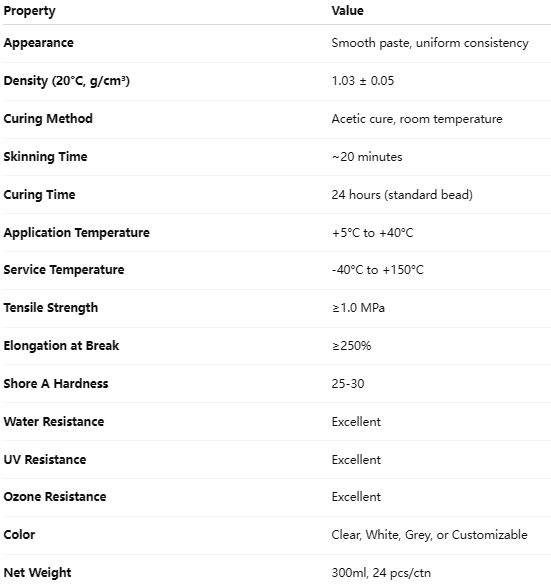 | Property | Value |
|---|---|
| Appearance | Smooth paste, uniform consistency |
| Density (20°C, g/cm³) | 1.03 ± 0.05 |
| Curing Method | Acetic cure, room temperature |
| Skinning Time | ~20 minutes |
| Curing Time | 24 hours (standard bead) |
| Application Temperature | +5°C to +40°C |
| Service Temperature | -40°C to +150°C |
| Tensile Strength | ≥1.0 MPa |
| Elongation at Break | ≥250% |
| Shore A Hardness | 25-30 |
| Water Resistance | Excellent |
| UV Resistance | Excellent |
| Ozone Resistance | Excellent |
| Color | Clear, White, Grey, or Customizable |
| Net Weight | 300ml, 24 pcs/ctn |